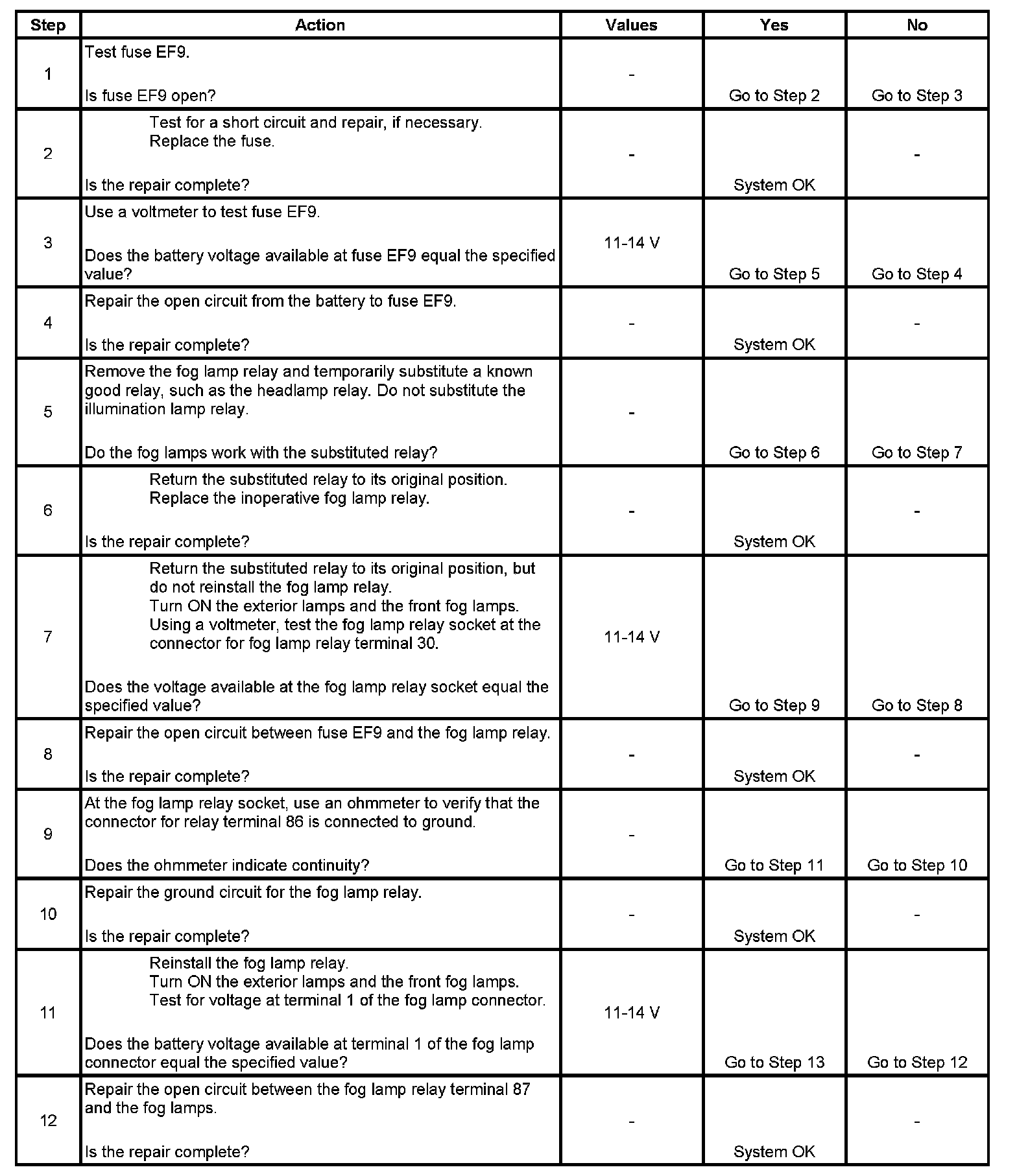 | Step | Action | Values | Yes | No |
|---|---|---|---|---|
| 1 | Test fuse EF9. Is fuse EF9 open? | - | Go to Step 2 | Go to Step 3 |
| 2 | Test for a short circuit and repair, if necessary. Replace the fuse. Is the repair complete? | - | System OK | - |
| 3 | Use a voltmeter to test fuse EF9. Does the battery voltage available at fuse EF9 equal the specified value? | 11-14 V | Go to Step 5 | Go to Step 4 |
| 4 | Repair the open circuit from the battery to fuse EF9. Is the repair complete? | - | System OK | - |
| 5 | Remove the fog lamp relay and temporarily substitute a known good relay, such as the headlamp relay. Do not substitute the illumination lamp relay. Do the fog lamps work with the substituted relay? | - | Go to Step 6 | Go to Step 7 |
| 6 | Return the substituted relay to its original position. Replace the inoperative fog lamp relay. Is the repair complete? | - | System OK | - |
| 7 | Return the substituted relay to its original position, but do not reinstall the fog lamp relay. Turn ON the exterior lamps and the front fog lamps. Using a voltmeter, test the fog lamp relay socket at the connector for fog lamp relay terminal 30. Does the voltage available at the fog lamp relay socket equal the specified value? | 11-14 V | Go to Step 9 | Go to Step 8 |
| 8 | Repair the open circuit between fuse EF9 and the fog lamp relay. Is the repair complete? | - | System OK | - |
| 9 | At the fog lamp relay socket, use an ohmmeter to verify that the connector for relay terminal 86 is connected to ground. Does the ohmmeter indicate continuity? | - | Go to Step 11 | Go to Step 10 |
| 10 | Repair the ground circuit for the fog lamp relay. Is the repair complete? | - | System OK | - |
| 11 | Reinstall the fog lamp relay. Turn ON the exterior lamps and the front fog lamps. Test for voltage at terminal 1 of the fog lamp connector. Does the battery voltage available at terminal 1 of the fog lamp connector equal the specified value? | 11-14 V | Go to Step 13 | Go to Step 12 |
| 12 | Repair the open circuit between the fog lamp relay terminal 87 and the fog lamps. Is the repair complete? | - | System OK | - |